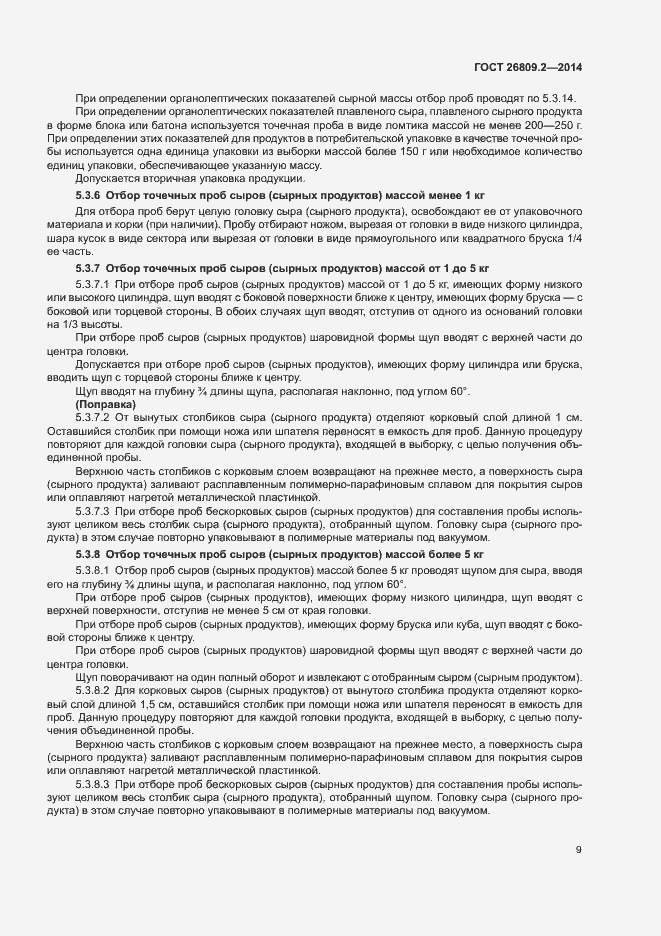 ГОСТ 26809.2—2014

При определении органолептических показателей сырной массы отбор проб проводят по 5.3.14.

При определении органолептических показателей плавленого сыра, плавленого сырного продукта в форме блока или батона используется точечная проба в виде ломтика массой не менее 200—250 г. При определении этих показателей для продуктов в потребительской упаковке в качестве точечной пробы используется одна единица упаковки из выборки массой более 150 г или необходимое количество единиц упаковки, обеспечивающее указанную массу.

Допускается вторичная упаковка продукции.

5.3.6 Отбор точечных проб сыров (сырных продуктов) массой менее 1 кг

Для отбора проб берут целую головку сыра (сырного продукта), освобождают ее от упаковочного материала и корки (при наличии). Пробу отбирают ножом, вырезая от головки в виде низкого цилиндра, шара кусок в виде сектора или вырезая от головки в виде прямоугольного или квадратного бруска 1/4 ее часть.

5.3.7 Отбор точечных проб сыров (сырных продуктов) массой от 1 до 5 кг

5.3.7.1 При отборе проб сыров (сырных продуктов) массой от 1 до 5 кг, имеющих форму низкого или высокого цилиндра, щуп вводят с боковой поверхности ближе к центру, имеющих форму бруска — с боковой или торцевой стороны. В обоих случаях щуп вводят, отступив от одного из оснований головки на 1/3 высоты.

При отборе проб сыров (сырных продуктов) шаровидной формы щуп вводят с верхней части до центра головки.

Допускается при отборе проб сыров (сырных продуктов), имеющих форму цилиндра или бруска, вводить щуп с торцевой стороны ближе к центру.

Щуп вводят на глубину ¾ длины щупа, располагая наклонно, под углом 60°.

(Поправка)

5.3.7.2 От вынутых столбиков сыра (сырного продукта) отделяют корковый слой длиной 1 см. Оставшийся столбик при помощи ножа или шпателя переносят в емкость для проб. Данную процедуру повторяют для каждой головки сыра (сырного продукта), входящей в выборку, с целью получения объединенной пробы.

Верхнюю часть столбиков с корковым слоем возвращают на прежнее место, а поверхность сыра (сырного продукта) заливают расплавленным полимерно-парафиновым сплавом для покрытия сыров или оплавляют нагретой металлической пластинкой.

5.3.7.3 При отборе проб бескорковых сыров (сырных продуктов) для составления пробы используют целиком весь столбик сыра (сырного продукта), отобранный щупом. Головку сыра (сырного продукта) в этом случае повторно упаковывают в полимерные материалы под вакуумом.

5.3.8 Отбор точечных проб сыров (сырных продуктов) массой более 5 кг

5.3.8.1 Отбор проб сыров (сырных продуктов) массой более 5 кг проводят щупом для сыра, вводя его на глубину ¾ длины щупа, и располагая наклонно, под углом 60°.

При отборе проб сыров (сырных продуктов), имеющих форму низкого цилиндра, щуп вводят с верхней поверхности, отступив не менее 5 см от края головки.

При отборе проб сыров (сырных продуктов), имеющих форму бруска или куба, щуп вводят с боковой стороны ближе к центру.

При отборе проб сыров (сырных продуктов) шаровидной формы щуп вводят с верхней части до центра головки.

Щуп поворачивают на один полный оборот и извлекают с отобранным сыром (сырным продуктом).

5.3.8.2 Для корковых сыров (сырных продуктов) от вынутого столбика продукта отделяют корковый слой длиной 1,5 см, оставшийся столбик при помощи ножа или шпателя переносят в емкость для проб. Данную процедуру повторяют для каждой головки продукта, входящей в выборку, с целью получения объединенной пробы.

Верхнюю часть столбиков с корковым слоем возвращают на прежнее место, а поверхность сыра (сырного продукта) заливают расплавленным полимерно-парафиновым сплавом для покрытия сыров или оплавляют нагретой металлической пластинкой.

5.3.8.3 При отборе проб бескорковых сыров (сырных продуктов) для составления пробы используют целиком весь столбик сыра (сырного продукта), отобранный щупом. Головку сыра (сырного продукта) в этом случае повторно упаковывают в полимерные материалы под вакуумом.

9